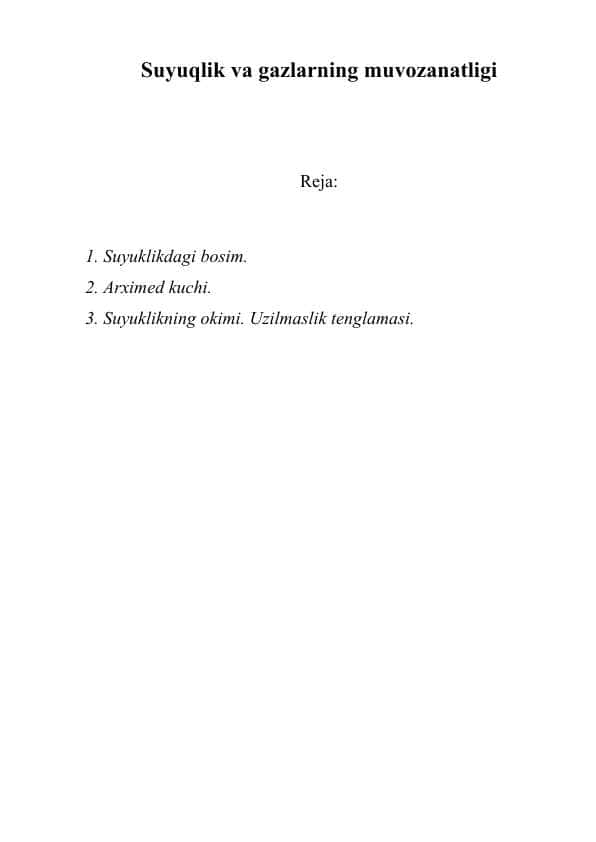 Suyuqlik va gazlarning muvozanatligi

Reja:

1. Suyuklikdagi bosim.
2. Arximed kuchi.
3. Suyuklikning okimi. Uzilmaslik tenglamasi.